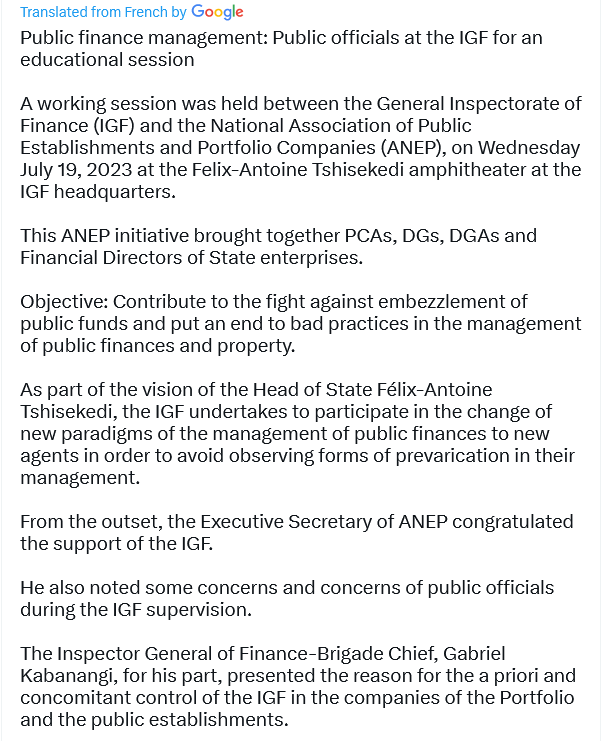 Translated from French by Google

Public finance management: Public officials at the IGF for an educational session

A working session was held between the General Inspectorate of Finance (IGF) and the National Association of Public Establishments and Portfolio Companies (ANEP), on Wednesday July 19, 2023 at the Felix-Antoine Tshisekedi amphitheater at the IGF headquarters.

This ANEP initiative brought together PCAs, DGs, DGAs and Financial Directors of State enterprises.

Objective: Contribute to the fight against embezzlement of public funds and put an end to bad practices in the management of public finances and property.

As part of the vision of the Head of State Félix-Antoine Tshisekedi, the IGF undertakes to participate in the change of new paradigms of the management of public finances to new agents in order to avoid observing forms of prevarication in their management.

From the outset, the Executive Secretary of ANEP congratulated the support of the IGF.

He also noted some concerns and concerns of public officials during the IGF supervision.

The Inspector General of Finance-Brigade Chief, Gabriel Kabanangi, for his part, presented the reason for the a priori and concomitant control of the IGF in the companies of the Portfolio and the public establishments.